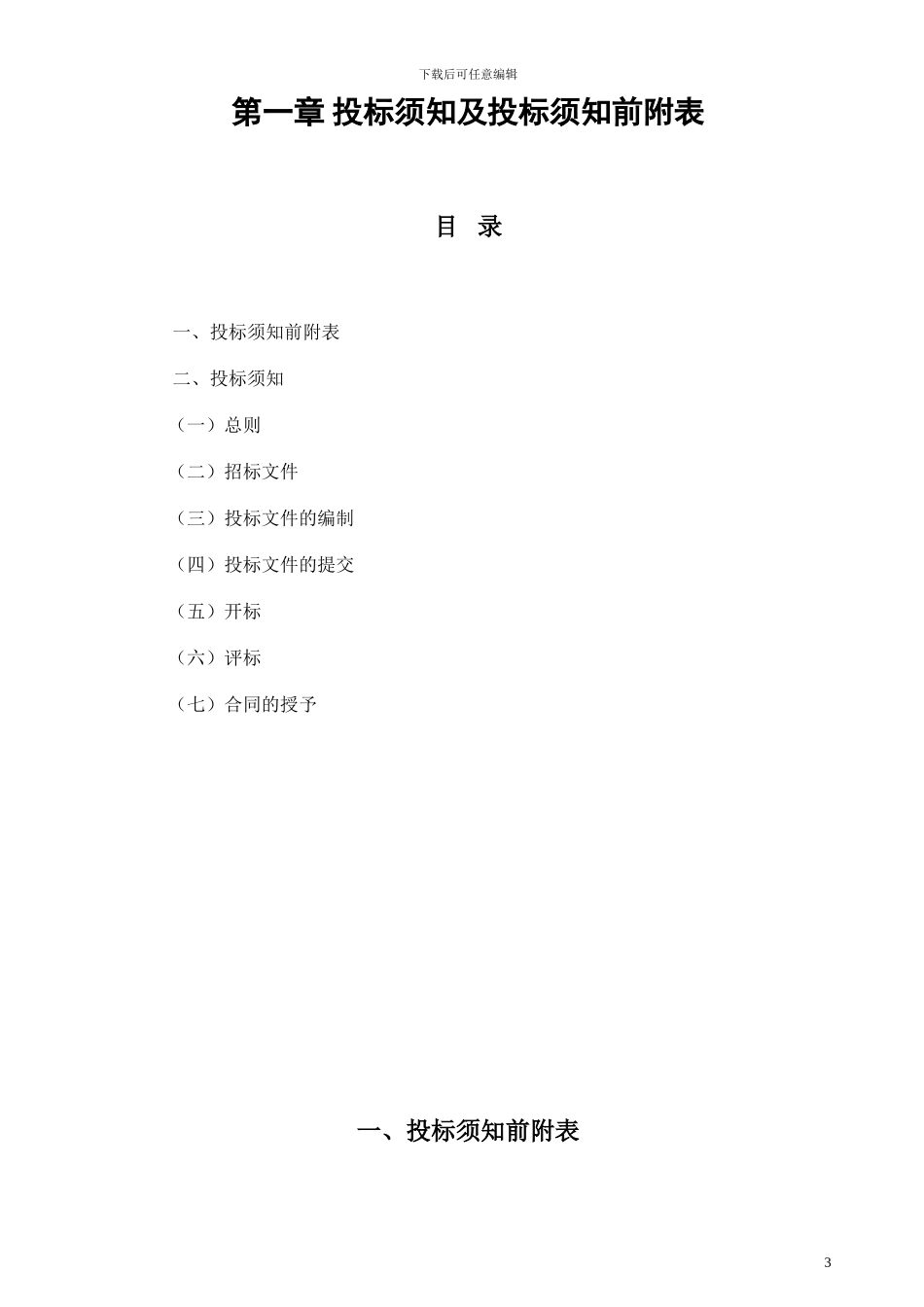 下载后可任意编辑

第一章 投标须知及投标须知前附表

目 录

一、投标须知前附表

二、投标须知

（一）总则

（二）招标文件

（三）投标文件的编制

（四）投标文件的提交

（五）开标

（六）评标

（七）合同的授予

一、投标须知前附表

3